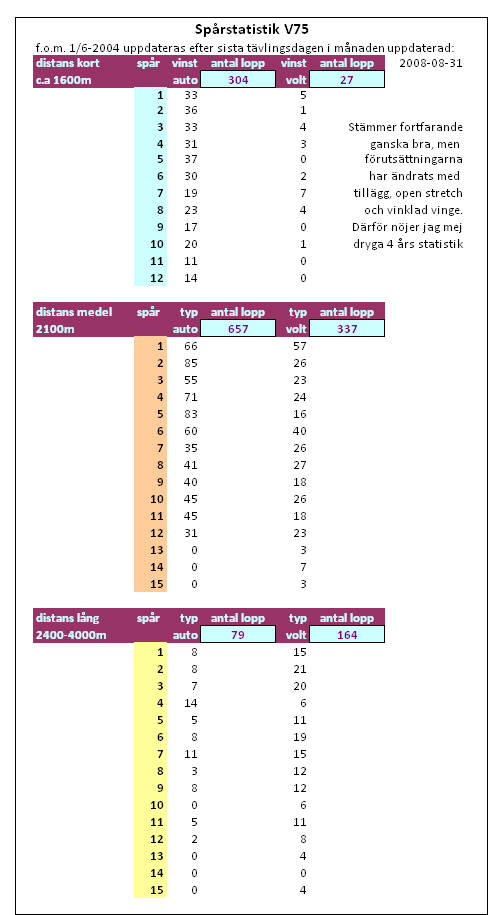 Spårstatistik V75

f.o.m. 1/6-2004 uppdateras efter sista tävlingsdagen i månaden uppdaterad: 2008-08-31

| distans kort | spår | vinst | antal lopp | vinst | antal lopp |
|---|---|---|---|---|---|
| c.a 1600m | | auto | 304 | volt | 27 |
| | 1 | 33 | | 5 | |
| | 2 | 36 | | 1 | |
| | 3 | 33 | | 4 | |
| | 4 | 31 | | 3 | |
| | 5 | 37 | | 0 | |
| | 6 | 30 | | 2 | |
| | 7 | 19 | | 7 | |
| | 8 | 23 | | 4 | |
| | 9 | 17 | | 0 | |
| | 10 | 20 | | 1 | |
| | 11 | 11 | | 0 | |
| | 12 | 14 | | 0 | |

Stämmer fortfarande ganska bra, men förutsättningarna har ändrats med tillägg, open stretch och vinklad vinge. Därför nöjer jag mej dryga 4 års statistik

| distans medel | spår | typ | antal lopp | typ | antal lopp |
|---|---|---|---|---|---|
| 2100m | | auto | 657 | volt | 337 |
| | 1 | 66 | | 57 | |
| | 2 | 85 | | 26 | |
| | 3 | 55 | | 23 | |
| | 4 | 71 | | 24 | |
| | 5 | 83 | | 16 | |
| | 6 | 60 | | 40 | |
| | 7 | 35 | | 26 | |
| | 8 | 41 | | 27 | |
| | 9 | 40 | | 18 | |
| | 10 | 45 | | 26 | |
| | 11 | 45 | | 18 | |
| | 12 | 31 | | 23 | |
| | 13 | 0 | | 3 | |
| | 14 | 0 | | 7 | |
| | 15 | 0 | | 3 | |

| distans lång | spår | typ | antal lopp | typ | antal lopp |
|---|---|---|---|---|---|
| 2400-4000m | | auto | 79 | volt | 164 |
| | 1 | 8 | | 15 | |
| | 2 | 8 | | 21 | |
| | 3 | 7 | | 20 | |
| | 4 | 14 | | 6 | |
| | 5 | 5 | | 11 | |
| | 6 | 8 | | 19 | |
| | 7 | 11 | | 15 | |
| | 8 | 3 | | 12 | |
| | 9 | 8 | | 12 | |
| | 10 | 0 | | 6 | |
| | 11 | 5 | | 11 | |
| | 12 | 2 | | 8 | |
| | 13 | 0 | | 4 | |
| | 14 | 0 | | 0 | |
| | 15 | 0 | | 4 | |